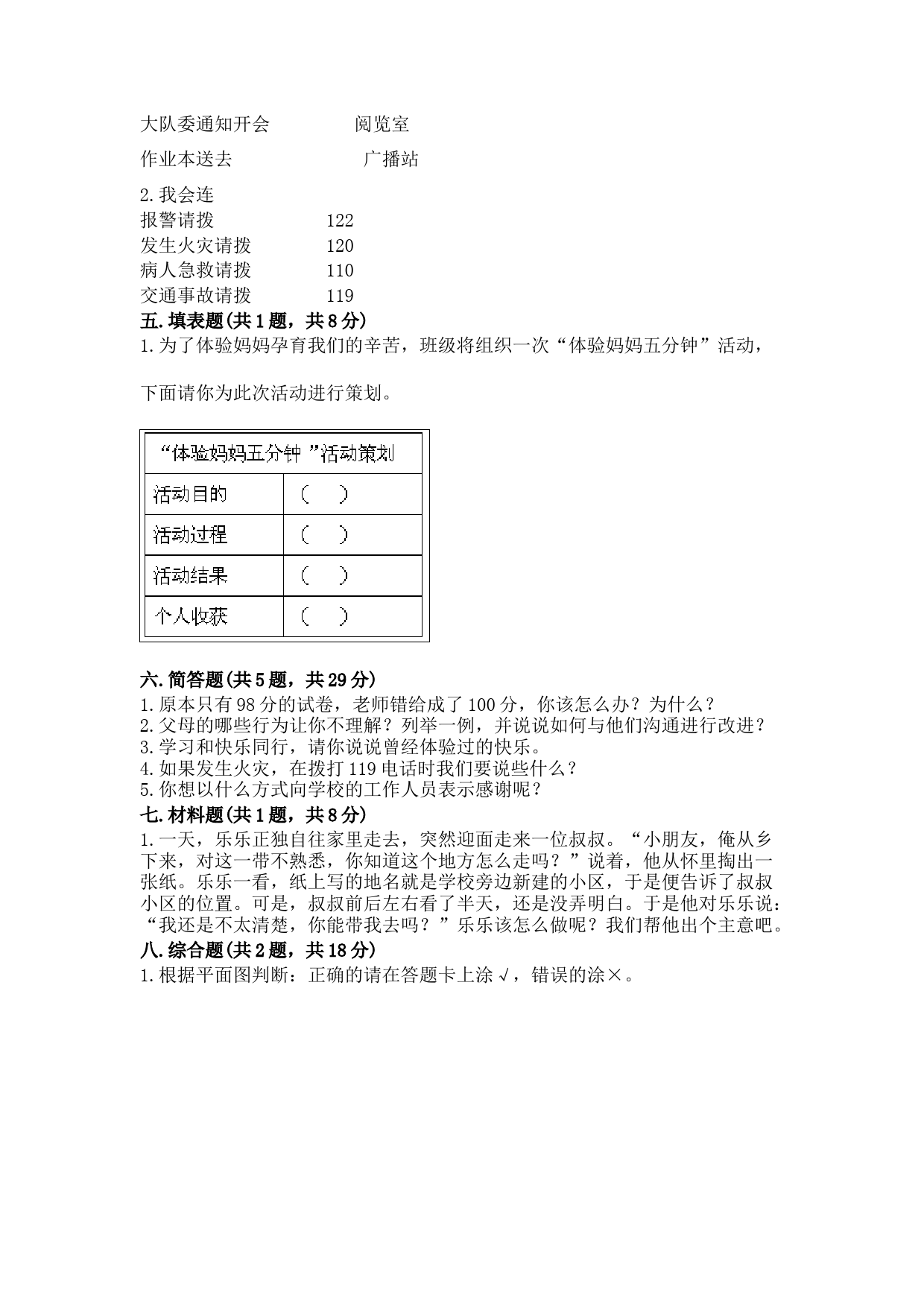 大队委通知开会　　　　阅览室

作业本送去　　　　　　广播站

2.我会连
报警请拨　　　　122
发生火灾请拨　　120
病人急救请拨　　110
交通事故请拨　　119

五.填表题(共1题，共8分)
1.为了体验妈妈孕育我们的辛苦，班级将组织一次“体验妈妈五分钟”活动，

下面请你为此次活动进行策划。

| “体验妈妈五分钟”活动策划 | |
|---|---|
| 活动目的 | (　) |
| 活动过程 | (　) |
| 活动结果 | (　) |
| 个人收获 | (　) |

六.简答题(共5题，共29分)
1.原本只有98分的试卷，老师错给成了100分，你该怎么办？为什么？
2.父母的哪些行为让你不理解？列举一例，并说说如何与他们沟通进行改进？
3.学习和快乐同行，请你说说曾经体验过的快乐。
4.如果发生火灾，在拨打119电话时我们要说些什么？
5.你想以什么方式向学校的工作人员表示感谢呢？

七.材料题(共1题，共8分)
1.一天，乐乐正独自往家里走去，突然迎面走来一位叔叔。“小朋友，俺从乡下来，对这一带不熟悉，你知道这个地方怎么走吗？”说着，他从怀里掏出一张纸。乐乐一看，纸上写的地名就是学校旁边新建的小区，于是便告诉了叔叔小区的位置。可是，叔叔前后左右看了半天，还是没弄明白。于是他对乐乐说：“我还是不太清楚，你能带我去吗？”乐乐该怎么做呢？我们帮他出个主意吧。

八.综合题(共2题，共18分)
1.根据平面图判断：正确的请在答题卡上涂√，错误的涂×。